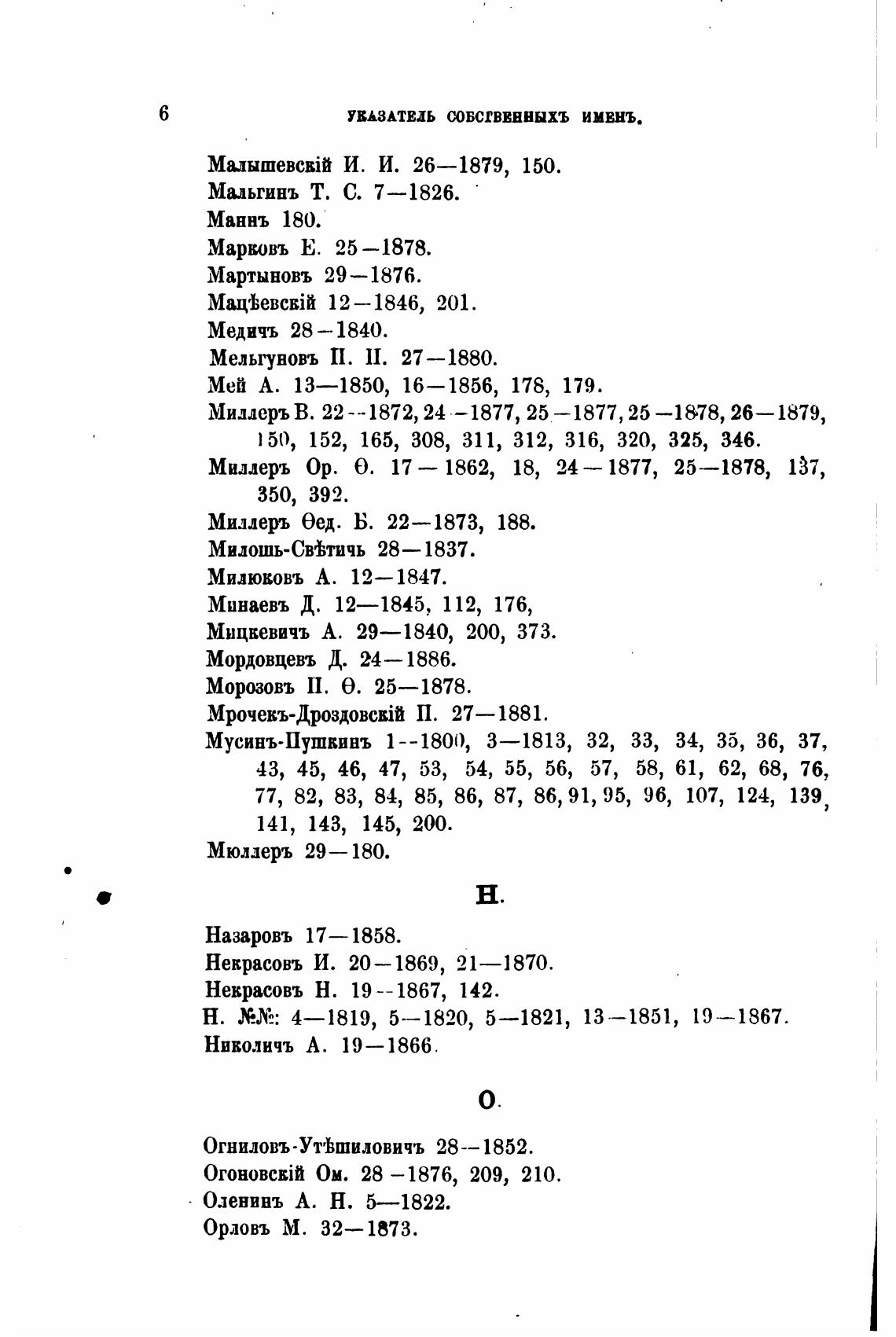 6 УКАЗАТЕЛЬ СОБСТВЕННЫХЪ ИМЕНЪ.

Малышевскій И. И. 26—1879, 150.
Мальгинъ Т. С. 7—1826.
Маннъ 180.
Марковъ Е. 25—1878.
Мартыновъ 29—1876.
Мацѣевскій 12—1846, 201.
Медичъ 28—1840.
Мельгуновъ П. П. 27—1880.
Мей А. 13—1850, 16—1856, 178, 179.
Миллеръ В. 22—1872, 24—1877, 25—1877, 25—1878, 26—1879, 150, 152, 165, 308, 311, 312, 316, 320, 325, 346.
Миллеръ Ор. Ѳ. 17—1862, 18, 24—1877, 25—1878, 137, 350, 392.
Миллеръ Ѳед. Б. 22—1873, 188.
Милошь-Свѣтичь 28—1837.
Милюковъ А. 12—1847.
Минаевъ Д. 12—1845, 112, 176,
Мицкевичъ А. 29—1840, 200, 373.
Мордовцевъ Д. 24—1886.
Морозовъ П. Ѳ. 25—1878.
Мрочекъ-Дроздовскій П. 27—1881.
Мусинъ-Пушкинъ 1—1800, 3—1813, 32, 33, 34, 35, 36, 37, 43, 45, 46, 47, 53, 54, 55, 56, 57, 58, 61, 62, 68, 76, 77, 82, 83, 84, 85, 86, 87, 86, 91, 95, 96, 107, 124, 139, 141, 143, 145, 200.
Мюллеръ 29—180.

Н.

Назаровъ 17—1858.
Некрасовъ И. 20—1869, 21—1870.
Некрасовъ Н. 19—1867, 142.
Н. №№: 4—1819, 5—1820, 5—1821, 13—1851, 19—1867.
Николичъ А. 19—1866.

О.

Огниловъ-Утѣшиловичъ 28—1852.
Огоновскій Ом. 28—1876, 209, 210.
Оленинъ А. Н. 5—1822.
Орловъ М. 32—1873.